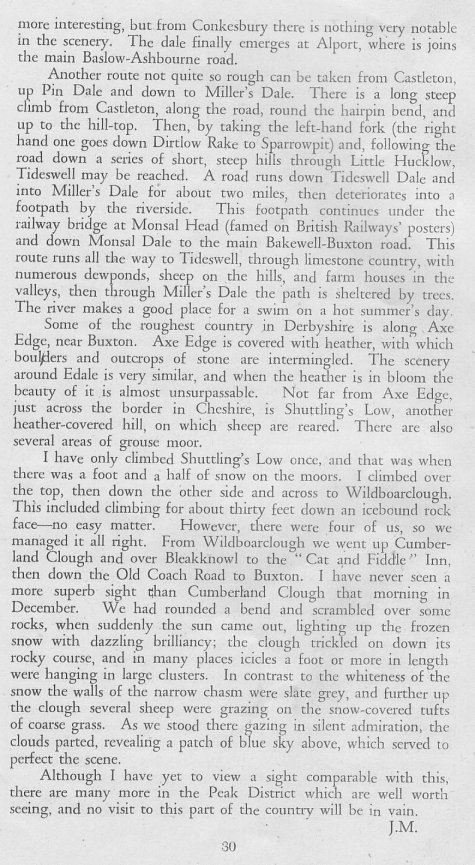 more interesting, but from Conkesbury there is nothing very notable in the scenery. The dale finally emerges at Alport, where is joins the main Baslow-Ashbourne road.

Another route not quite so rough can be taken from Castleton, up Pin Dale and down to Miller's Dale. There is a long steep climb from Castleton, along the road, round the hairpin bend, and up to the hill-top. Then, by taking the left-hand fork (the right hand one goes down Dirtlow Rake to Sparrowpit) and, following the road down a series of short, steep hills through Little Hucklow, Tideswell may be reached. A road runs down Tideswell Dale and into Miller's Dale for about two miles, then deteriorates into a footpath by the riverside. This footpath continues under the railway bridge at Monsal Head (famed on British Railways' posters) and down Monsal Dale to the main Bakewell-Buxton road. This route runs all the way to Tideswell, through limestone country, with numerous dewponds, sheep on the hills, and farm houses in the valleys, then through Miller's Dale the path is sheltered by trees. The river makes a good place for a swim on a hot summer's day.

Some of the roughest country in Derbyshire is along Axe Edge, near Buxton. Axe Edge is covered with heather, with which boulders and outcrops of stone are intermingled. The scenery around Edale is very similar, and when the heather is in bloom the beauty of it is almost unsurpassable. Not far from Axe Edge, just across the border in Cheshire, is Shuttling's Low, another heather-covered hill, on which sheep are reared. There are also several areas of grouse moor.

I have only climbed Shuttling's Low once, and that was when there was a foot and a half of snow on the moors. I climbed over the top, then down the other side and across to Wildboarclough. This included climbing for about thirty feet down an icebound rock face—no easy matter. However, there were four of us, so we managed it all right. From Wildboarclough we went up Cumberland Clough and over Bleakknowl to the "Cat and Fiddle" Inn, then down the Old Coach Road to Buxton. I have never seen a more superb sight than Cumberland Clough that morning in December. We had rounded a bend and scrambled over some rocks, when suddenly the sun came out, lighting up the frozen snow with dazzling brilliancy; the clough trickled on down its rocky course, and in many places icicles a foot or more in length were hanging in large clusters. In contrast to the whiteness of the snow the walls of the narrow chasm were slate grey, and further up the clough several sheep were grazing on the snow-covered tufts of coarse grass. As we stood there gazing in silent admiration, the clouds parted, revealing a patch of blue sky above, which served to perfect the scene.

Although I have yet to view a sight comparable with this, there are many more in the Peak District which are well worth seeing, and no visit to this part of the country will be in vain.

J.M.

30